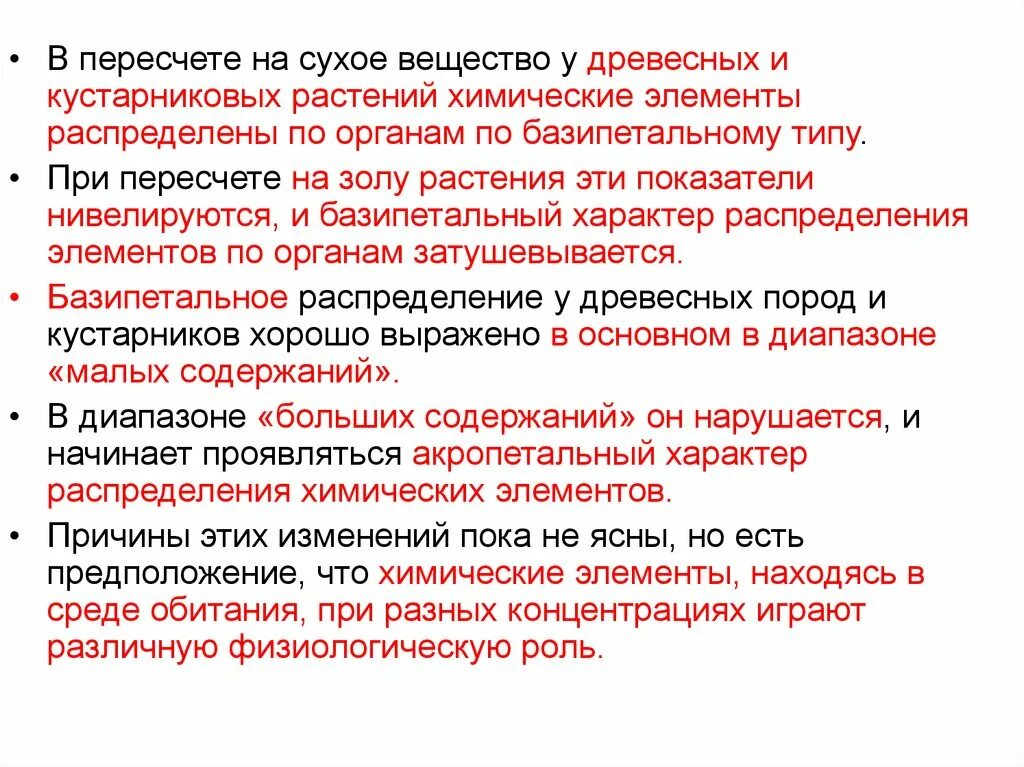 • В пересчете на сухое вещество у древесных и кустарниковых растений химические элементы распределены по органам по базипетальному типу.

• При пересчете на золу растения эти показатели нивелируются, и базипетальный характер распределения элементов по органам затушевывается.

• Базипетальное распределение у древесных пород и кустарников хорошо выражено в основном в диапазоне «малых содержаний».

• В диапазоне «больших содержаний» он нарушается, и начинает проявляться акропетальный характер распределения химических элементов.

• Причины этих изменений пока не ясны, но есть предположение, что химические элементы, находясь в среде обитания, при разных концентрациях играют различную физиологическую роль.